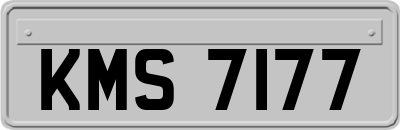 KMS 7177